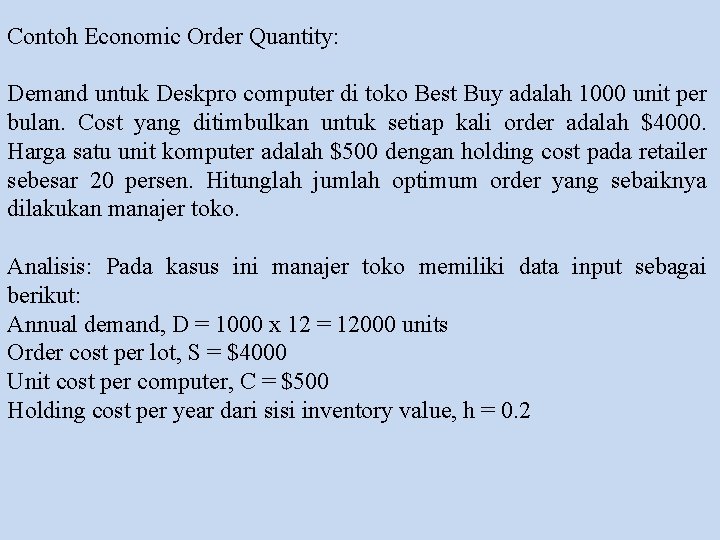 Contoh Economic Order Quantity:

Demand untuk Deskpro computer di toko Best Buy adalah 1000 unit per bulan. Cost yang ditimbulkan untuk setiap kali order adalah \$4000. Harga satu unit komputer adalah \$500 dengan holding cost pada retailer sebesar 20 persen. Hitunglah jumlah optimum order yang sebaiknya dilakukan manajer toko.

Analisis: Pada kasus ini manajer toko memiliki data input sebagai berikut:
Annual demand, D = 1000 x 12 = 12000 units
Order cost per lot, S = \$4000
Unit cost per computer, C = \$500
Holding cost per year dari sisi inventory value, h = 0.2